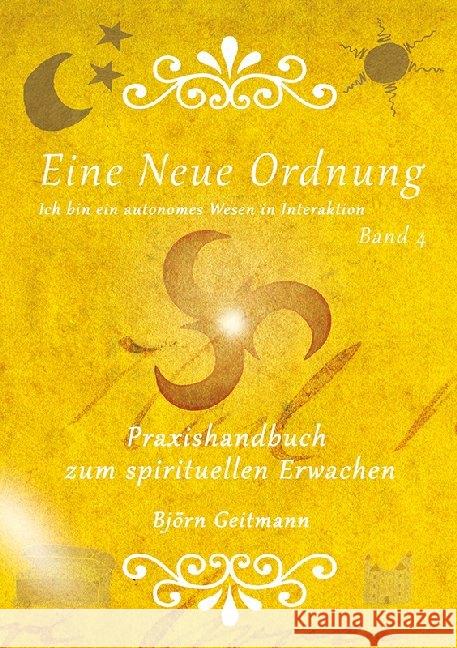 Eine Neue Ordnung
Ich bin ein autonomes Wesen in Interaktion
Band 4

Praxishandbuch
zum spirituellen Erwachen

Björn Geitmann